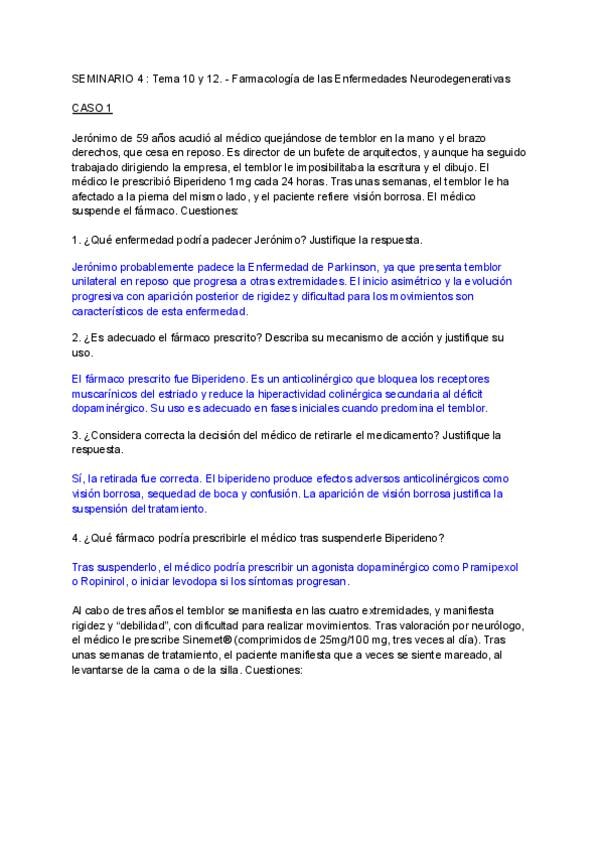 SEMINARIO 4 : Tema 10 y 12. - Farmacología de las Enfermedades Neurodegenerativas

CASO 1

Jerónimo de 59 años acudió al médico quejándose de temblor en la mano y el brazo derechos, que cesa en reposo. Es director de un bufete de arquitectos, y aunque ha seguido trabajado dirigiendo la empresa, el temblor le imposibilitaba la escritura y el dibujo. El médico le prescribió Biperideno 1mg cada 24 horas. Tras unas semanas, el temblor le ha afectado a la pierna del mismo lado, y el paciente refiere visión borrosa. El médico suspende el fármaco. Cuestiones:

1. ¿Qué enfermedad podría padecer Jerónimo? Justifique la respuesta.

Jerónimo probablemente padece la Enfermedad de Parkinson, ya que presenta temblor unilateral en reposo que progresa a otras extremidades. El inicio asimétrico y la evolución progresiva con aparición posterior de rigidez y dificultad para los movimientos son característicos de esta enfermedad.

2. ¿Es adecuado el fármaco prescrito? Describa su mecanismo de acción y justifique su uso.

El fármaco prescrito fue Biperideno. Es un anticolinérgico que bloquea los receptores muscarínicos del estriado y reduce la hiperactividad colinérgica secundaria al déficit dopaminérgico. Su uso es adecuado en fases iniciales cuando predomina el temblor.

3. ¿Considera correcta la decisión del médico de retirarle el medicamento? Justifique la respuesta.

Sí, la retirada fue correcta. El biperideno produce efectos adversos anticolinérgicos como visión borrosa, sequedad de boca y confusión. La aparición de visión borrosa justifica la suspensión del tratamiento.

4. ¿Qué fármaco podría prescribirle el médico tras suspenderle Biperideno?

Tras suspenderlo, el médico podría prescribir un agonista dopaminérgico como Pramipexol o Ropinirol, o iniciar levodopa si los síntomas progresan.

Al cabo de tres años el temblor se manifiesta en las cuatro extremidades, y manifiesta rigidez y "debilidad", con dificultad para realizar movimientos. Tras valoración por neurólogo, el médico le prescribe Sinemet® (comprimidos de 25mg/100 mg, tres veces al día). Tras unas semanas de tratamiento, el paciente manifiesta que a veces se siente mareado, al levantarse de la cama o de la silla. Cuestiones: